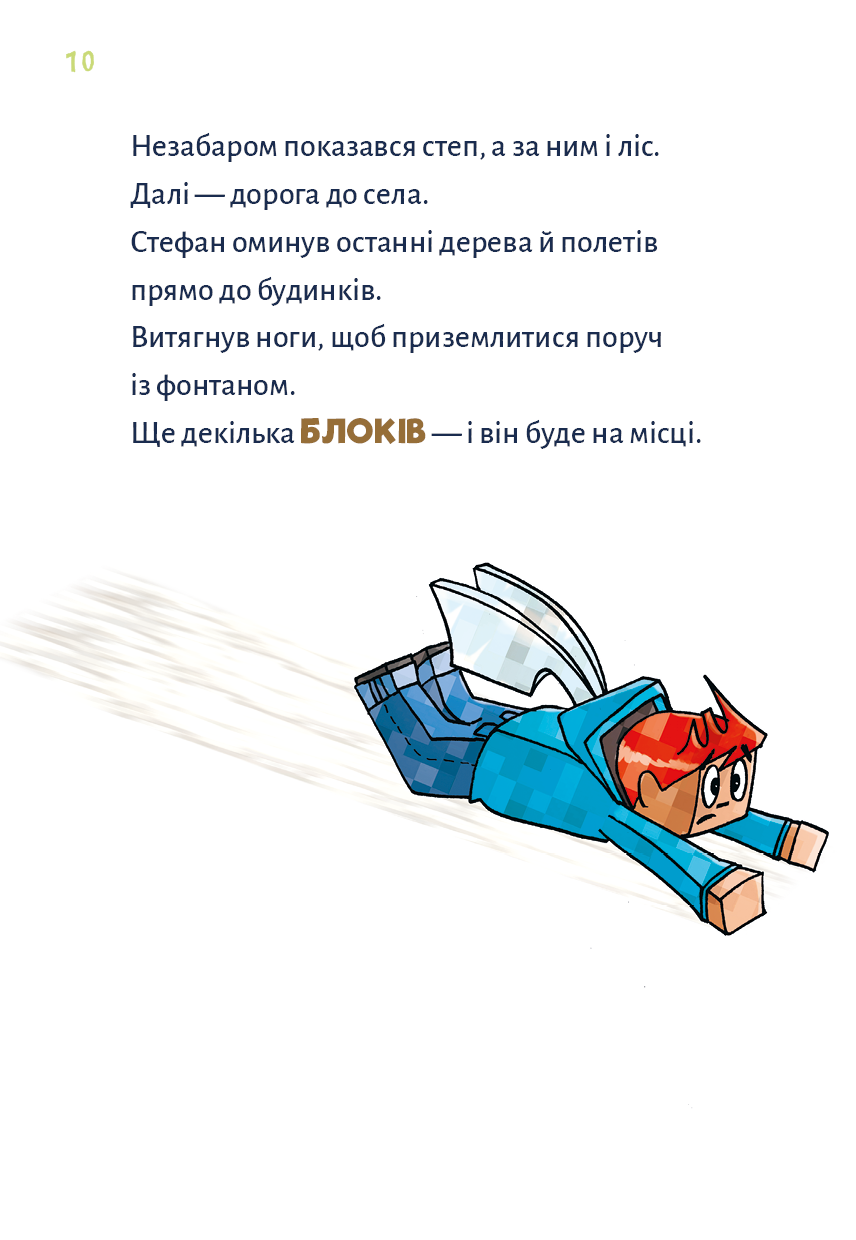 10

Незабаром показався степ, а за ним і ліс.
Далі — дорога до села.
Стефан оминув останні дерева й полетів прямо до будинків.
Витягнув ноги, щоб приземлитися поруч із фонтаном.
Ще декілька БЛОКІВ — і він буде на місці.